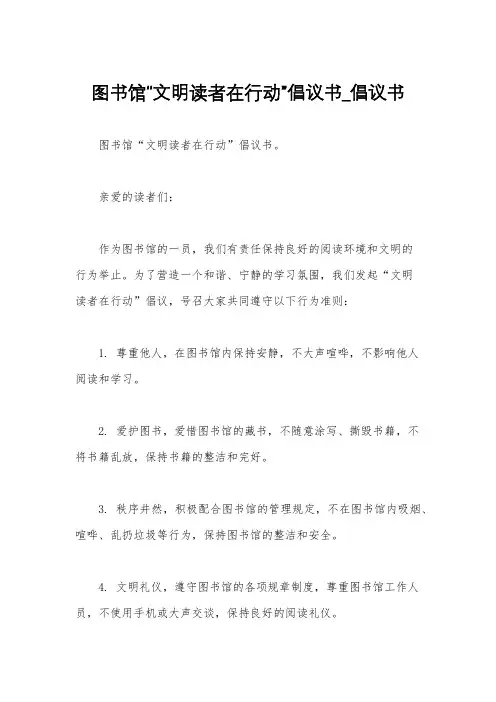 图书馆"文明读者在行动"倡议书_倡议书

图书馆“文明读者在行动”倡议书。

亲爱的读者们：

作为图书馆的一员，我们有责任保持良好的阅读环境和文明的行为举止。为了营造一个和谐、宁静的学习氛围，我们发起“文明读者在行动”倡议，号召大家共同遵守以下行为准则：

1. 尊重他人，在图书馆内保持安静，不大声喧哗，不影响他人阅读和学习。

2. 爱护图书，爱惜图书馆的藏书，不随意涂写、撕毁书籍，不将书籍乱放，保持书籍的整洁和完好。

3. 秩序井然，积极配合图书馆的管理规定，不在图书馆内吸烟、喧哗、乱扔垃圾等行为，保持图书馆的整洁和安全。

4. 文明礼仪，遵守图书馆的各项规章制度，尊重图书馆工作人员，不使用手机或大声交谈，保持良好的阅读礼仪。